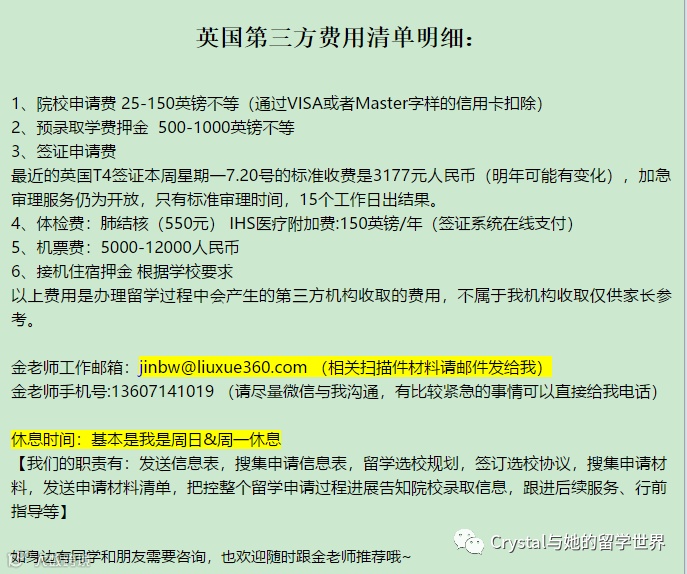 英国第三方费用清单明细：

1、院校申请费 25-150英镑不等（通过VISA或者Master字样的信用卡扣除）
2、预录取学费押金 500-1000英镑不等
3、签证申请费
最近的英国T4签证本周星期一7.20号的标准收费是3177元人民币（明年可能有变化），加急审理服务仍为开放，只有标准审理时间，15个工作日出结果。
4、体检费：肺结核（550元） IHS医疗附加费:150英镑/年（签证系统在线支付）
5、机票费：5000-12000人民币
6、接机住宿押金 根据学校要求
以上费用是办理留学过程中会产生的第三方机构收取的费用，不属于我机构收取仅供家长参考。

金老师工作邮箱：jinbw@liuxue360.com （相关扫描件材料请邮件发给我）
金老师手机号:13607141019 （请尽量微信与我沟通，有比较紧急的事情可以直接给我电话）

休息时间：基本是我是周日&周一休息
【我们的职责有：发送信息表，搜集申请信息表，留学选校规划，签订选校协议，搜集申请材料，发送申请材料清单，把控整个留学申请过程进展告知院校录取信息，跟进后续服务、行前指导等】

如身边有同学和朋友需要咨询，也欢迎随时跟金老师推荐哦~

Crystal与她的留学世界